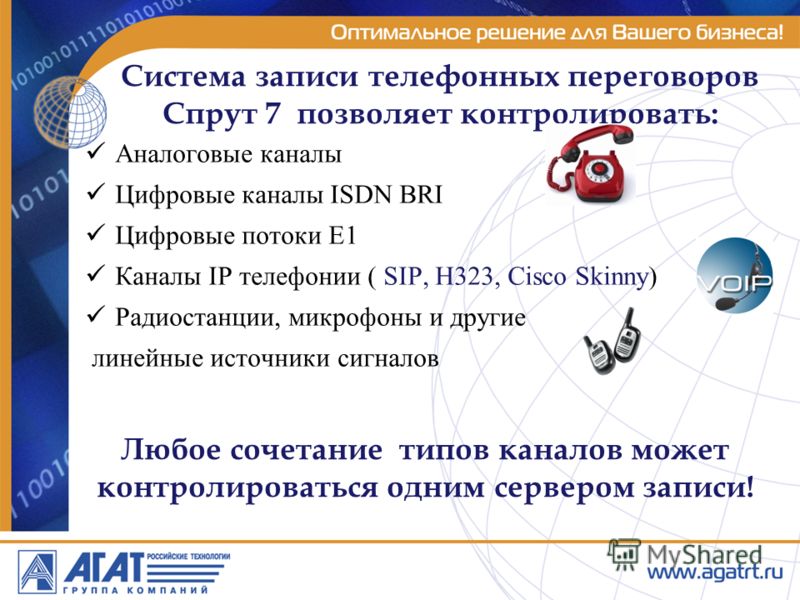 Оптимальное решение для Вашего бизнеса!

Система записи телефонных переговоров Спрут 7 позволяет контролировать:

✓ Аналоговые каналы

✓ Цифровые каналы ISDN BRI

✓ Цифровые потоки E1

✓ Каналы IP телефонии ( SIP, H323, Cisco Skinny)

✓ Радиостанции, микрофоны и другие линейные источники сигналов

VOIP

Любое сочетание типов каналов может контролироваться одним сервером записи!

АГАТ РОССИЙСКИЕ ТЕХНОЛОГИИ
ГРУППА КОМПАНИЙ

MyShared
www.agatrt.ru